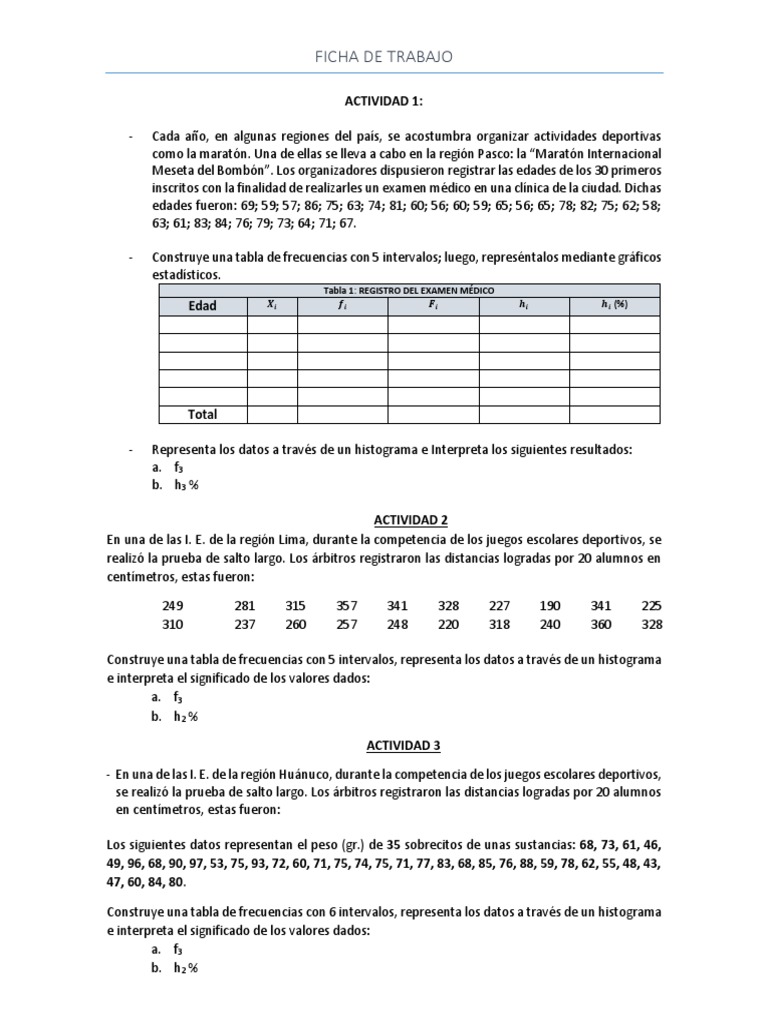 FICHA DE TRABAJO

ACTIVIDAD 1:

- Cada año, en algunas regiones del país, se acostumbra organizar actividades deportivas como la maratón. Una de ellas se lleva a cabo en la región Pasco: la "Maratón Internacional Meseta del Bombón". Los organizadores dispusieron registrar las edades de los 30 primeros inscritos con la finalidad de realizarles un examen médico en una clínica de la ciudad. Dichas edades fueron: 69; 59; 57; 86; 75; 63; 74; 81; 60; 56; 60; 59; 65; 56; 65; 78; 82; 75; 62; 58; 63; 61; 83; 84; 76; 79; 73; 64; 71; 67.

- Construye una tabla de frecuencias con 5 intervalos; luego, represéntalos mediante gráficos estadísticos.

Tabla 1: REGISTRO DEL EXAMEN MÉDICO

| Edad | $X_i$ | $f_i$ | $F_i$ | $h_i$ | $h_i$ (%) |
|---|---|---|---|---|---|
| | | | | | |
| | | | | | |
| | | | | | |
| | | | | | |
| | | | | | |
| Total | | | | | |

- Representa los datos a través de un histograma e Interpreta los siguientes resultados:
a. $f_3$
b. $h_3$ %

ACTIVIDAD 2
En una de las I. E. de la región Lima, durante la competencia de los juegos escolares deportivos, se realizó la prueba de salto largo. Los árbitros registraron las distancias logradas por 20 alumnos en centímetros, estas fueron:

| 249 | 281 | 315 | 357 | 341 | 328 | 227 | 190 | 341 | 225 |
|---|---|---|---|---|---|---|---|---|---|
| 310 | 237 | 260 | 257 | 248 | 220 | 318 | 240 | 360 | 328 |

Construye una tabla de frecuencias con 5 intervalos, representa los datos a través de un histograma e interpreta el significado de los valores dados:
a. $f_3$
b. $h_2$ %

ACTIVIDAD 3

- En una de las I. E. de la región Huánuco, durante la competencia de los juegos escolares deportivos, se realizó la prueba de salto largo. Los árbitros registraron las distancias logradas por 20 alumnos en centímetros, estas fueron:

Los siguientes datos representan el peso (gr.) de 35 sobrecitos de unas sustancias: 68, 73, 61, 46, 49, 96, 68, 90, 97, 53, 75, 93, 72, 60, 71, 75, 74, 75, 71, 77, 83, 68, 85, 76, 88, 59, 78, 62, 55, 48, 43, 47, 60, 84, 80.

Construye una tabla de frecuencias con 6 intervalos, representa los datos a través de un histograma e interpreta el significado de los valores dados:
a. $f_3$
b. $h_2$ %